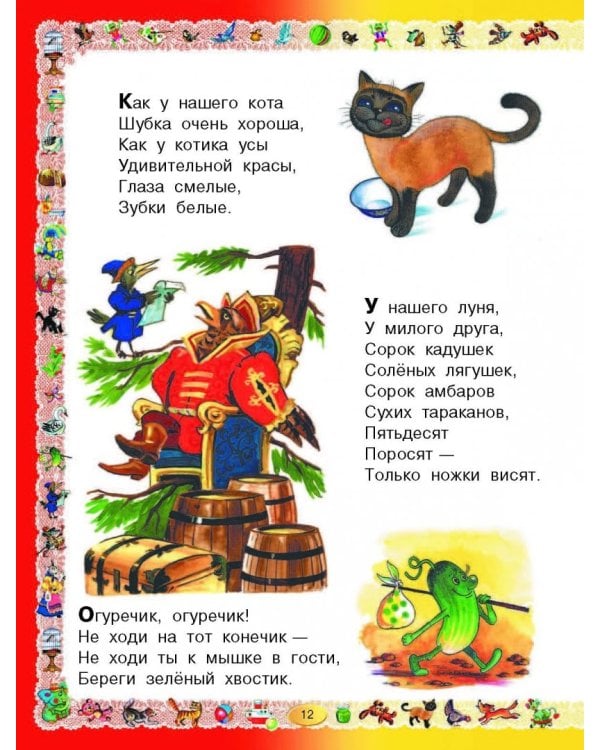 Как у нашего кота
Шубка очень хороша,
Как у котика усы
Удивительной красы,
Глаза смелые,
Зубки белые.

У нашего луня,
У милого друга,
Сорок кадушек
Солёных лягушек,
Сорок амбаров
Сухих тараканов,
Пятьдесят
Поросят —
Только ножки висят.

Огуречик, огуречик!
Не ходи на тот конечик —
Не ходи ты к мышке в гости,
Береги зелёный хвостик.

12